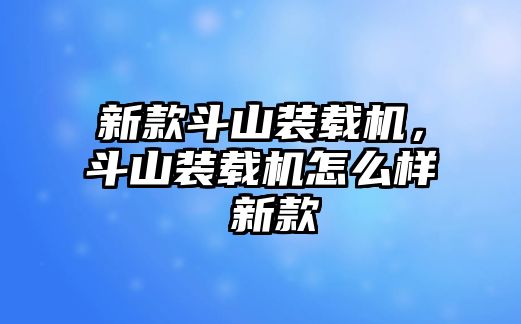 新款斗山装载机，斗山装载机怎么样新款